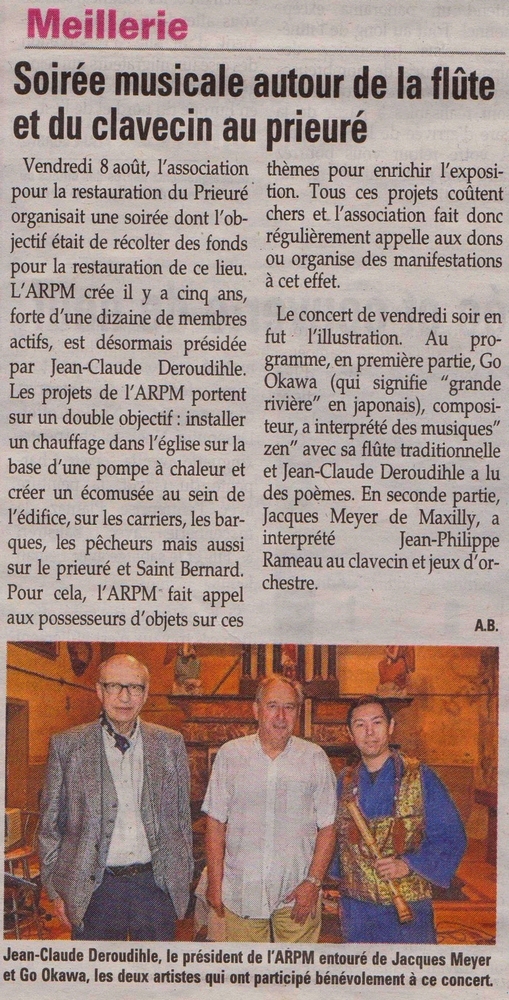 Meillerie

Soirée musicale autour de la flûte et du clavecin au prieuré

Vendredi 8 août, l'association pour la restauration du Prieuré organisait une soirée dont l'objectif était de récolter des fonds pour la restauration de ce lieu. L'ARPM crée il y a cinq ans, forte d'une dizaine de membres actifs, est désormais présidée par Jean-Claude Deroudihle. Les projets de l'ARPM portent sur un double objectif : installer un chauffage dans l'église sur la base d'une pompe à chaleur et créer un écomusée au sein de l'édifice, sur les carriers, les barques, les pêcheurs mais aussi sur le prieuré et Saint Bernard. Pour cela, l'ARPM fait appel aux possesseurs d'objets sur ces thèmes pour enrichir l'exposition. Tous ces projets coûtent chers et l'association fait donc régulièrement appelle aux dons ou organise des manifestations à cet effet.

Le concert de vendredi soir en fut l'illustration. Au programme, en première partie, Go Okawa (qui signifie "grande rivière" en japonais), compositeur, a interprété des musiques" zen" avec sa flûte traditionnelle et Jean-Claude Deroudihle a lu des poèmes. En seconde partie, Jacques Meyer de Maxilly, a interprété Jean-Philippe Rameau au clavecin et jeux d'orchestre.

A.B.

Jean-Claude Deroudihle, le président de l'ARPM entouré de Jacques Meyer et Go Okawa, les deux artistes qui ont participé bénévolement à ce concert.